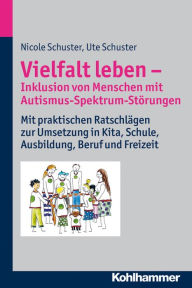 Nicole Schuster, Ute Schuster

Vielfalt leben – Inklusion von Menschen mit Autismus-Spektrum-Störungen

Mit praktischen Ratschlägen zur Umsetzung in Kita, Schule, Ausbildung, Beruf und Freizeit

Kohlhammer